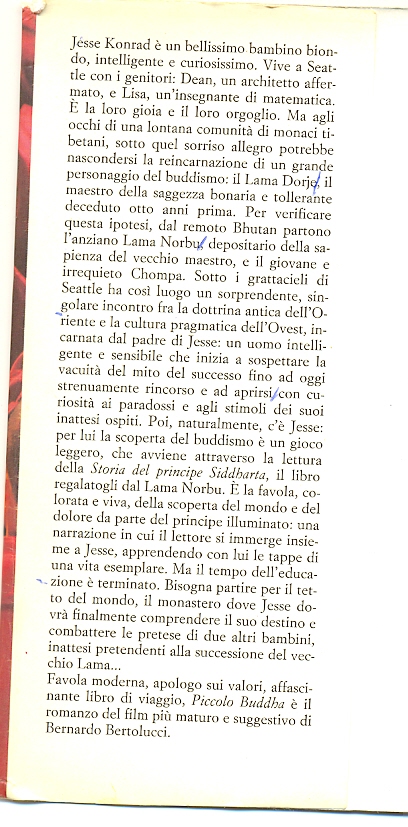 Jesse Konrad è un bellissimo bambino biondo, intelligente e curiosissimo. Vive a Seattle con i genitori: Dean, un architetto affermato, e Lisa, un'insegnante di matematica. È la loro gioia e il loro orgoglio. Ma agli occhi di una lontana comunità di monaci tibetani, sotto quel sorriso allegro potrebbe nascondersi la reincarnazione di un grande personaggio del buddismo: il Lama Dorje, il maestro della saggezza bonaria e tollerante deceduto otto anni prima. Per verificare questa ipotesi, dal remoto Bhutan partono l'anziano Lama Norbu, depositario della sapienza del vecchio maestro, e il giovane e irrequieto Chompa. Sotto i grattacieli di Seattle ha così luogo un sorprendente, singolare incontro fra la dottrina antica dell'Oriente e la cultura pragmatica dell'Ovest, incarnata dal padre di Jesse: un uomo intelligente e sensibile che inizia a sospettare la vacuità del mito del successo fino ad oggi strenuamente rincorso e ad aprirsi con curiosità ai paradossi e agli stimoli dei suoi inattesi ospiti. Poi, naturalmente, c'è Jesse: per lui la scoperta del buddismo è un gioco leggero, che avviene attraverso la lettura della Storia del principe Siddharta, il libro regalatogli dal Lama Norbu. È la favola, colorata e viva, della scoperta del mondo e del dolore da parte del principe illuminato: una narrazione in cui il lettore si immerge insieme a Jesse, apprendendo con lui le tappe di una vita esemplare. Ma il tempo dell'educazione è terminato. Bisogna partire per il tetto del mondo, il monastero dove Jesse dovrà finalmente comprendere il suo destino e combattere le pretese di due altri bambini, inattesi pretendenti alla successione del vecchio Lama...
Favola moderna, apologo sui valori, affascinante libro di viaggio, Piccolo Buddha è il romanzo del film più maturo e suggestivo di Bernardo Bertolucci.